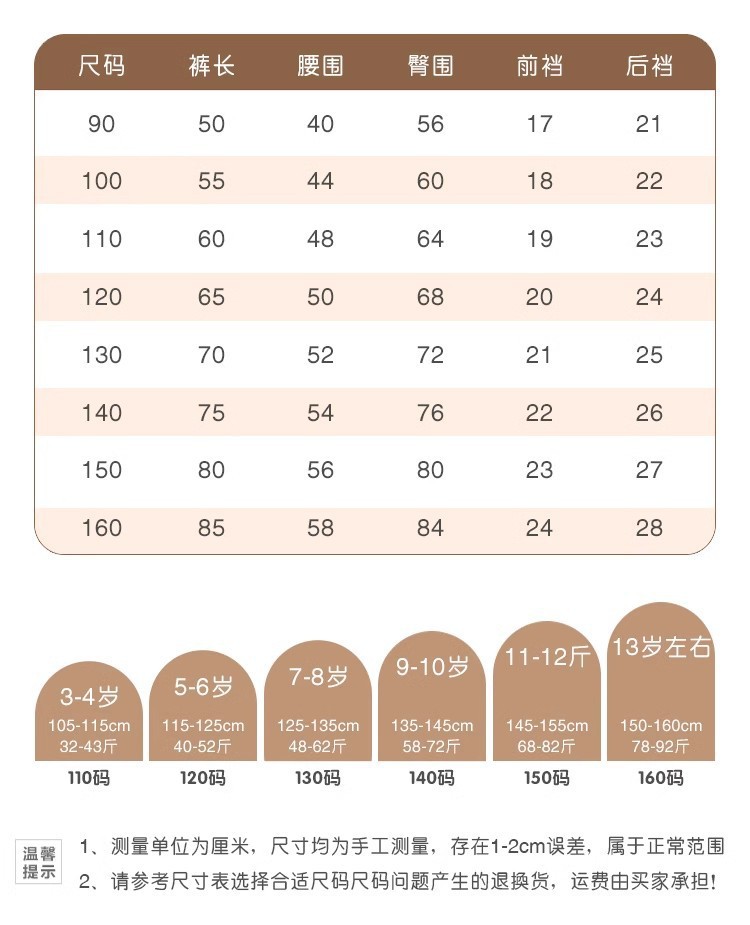 | 尺码 | 裤长 | 腰围 | 臀围 | 前裆 | 后裆 |
|---|---|---|---|---|---|
| 90 | 50 | 40 | 56 | 17 | 21 |
| 100 | 55 | 44 | 60 | 18 | 22 |
| 110 | 60 | 48 | 64 | 19 | 23 |
| 120 | 65 | 50 | 68 | 20 | 24 |
| 130 | 70 | 52 | 72 | 21 | 25 |
| 140 | 75 | 54 | 76 | 22 | 26 |
| 150 | 80 | 56 | 80 | 23 | 27 |
| 160 | 85 | 58 | 84 | 24 | 28 |

3-4岁
105-115cm
32-43斤
110码

5-6岁
115-125cm
40-52斤
120码

7-8岁
125-135cm
48-62斤
130码

9-10岁
135-145cm
58-72斤
140码

11-12斤
145-155cm
68-82斤
150码

13岁左右
150-160cm
78-92斤
160码

温馨提示

1、测量单位为厘米，尺寸均为手工测量，存在1-2cm误差，属于正常范围

2、请参考尺寸表选择合适尺码尺码问题产生的退换货，运费由买家承担！